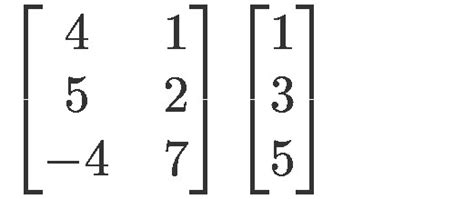 $\begin{bmatrix} 4 & 1 \\ 5 & 2 \\ -4 & 7 \end{bmatrix} \begin{bmatrix} 1 \\ 3 \\ 5 \end{bmatrix}$